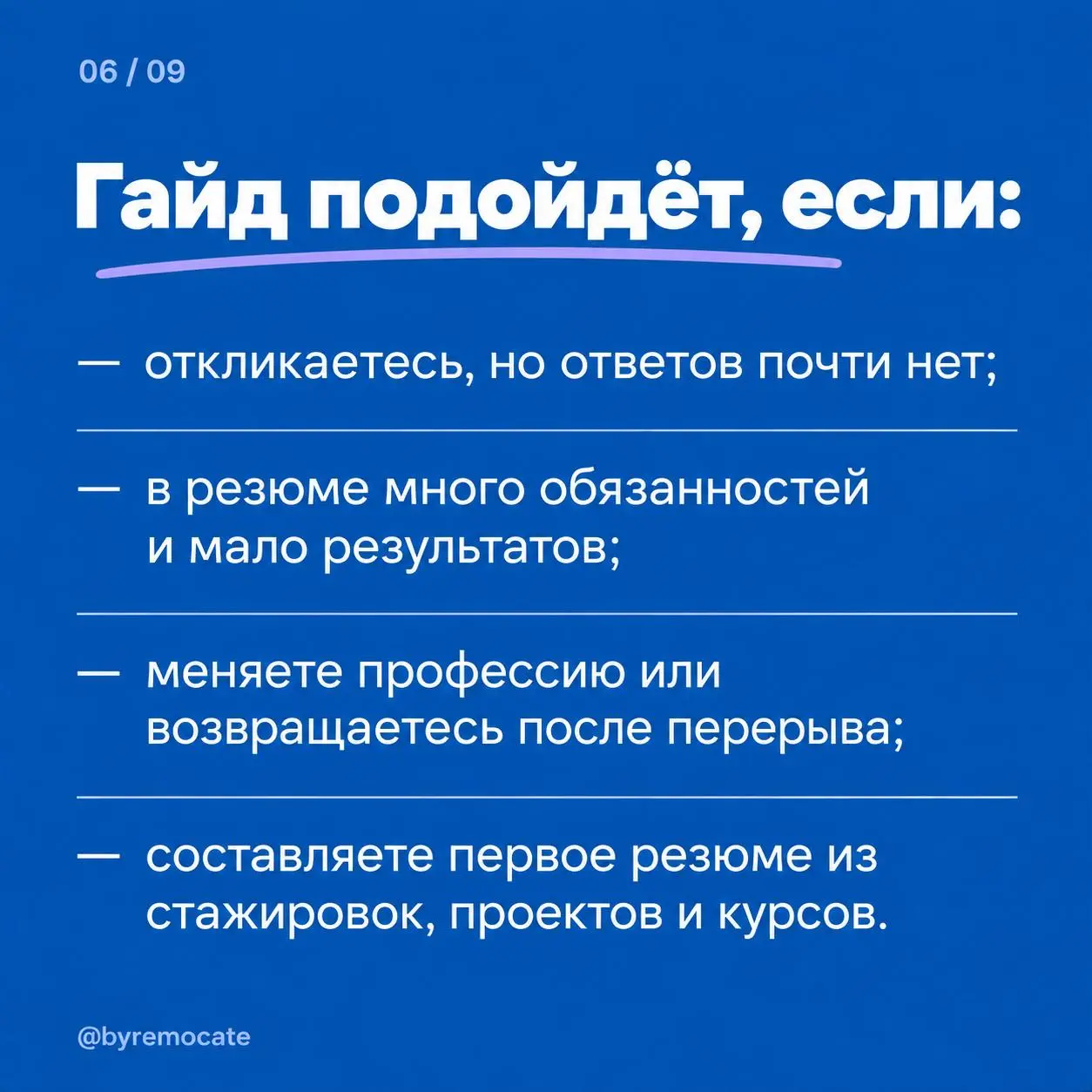 06 / 09

Гайд подойдёт, если:

— откликаетесь, но ответов почти нет;

— в резюме много обязанностей и мало результатов;

— меняете профессию или возвращаетесь после перерыва;

— составляете первое резюме из стажировок, проектов и курсов.

@byremocate